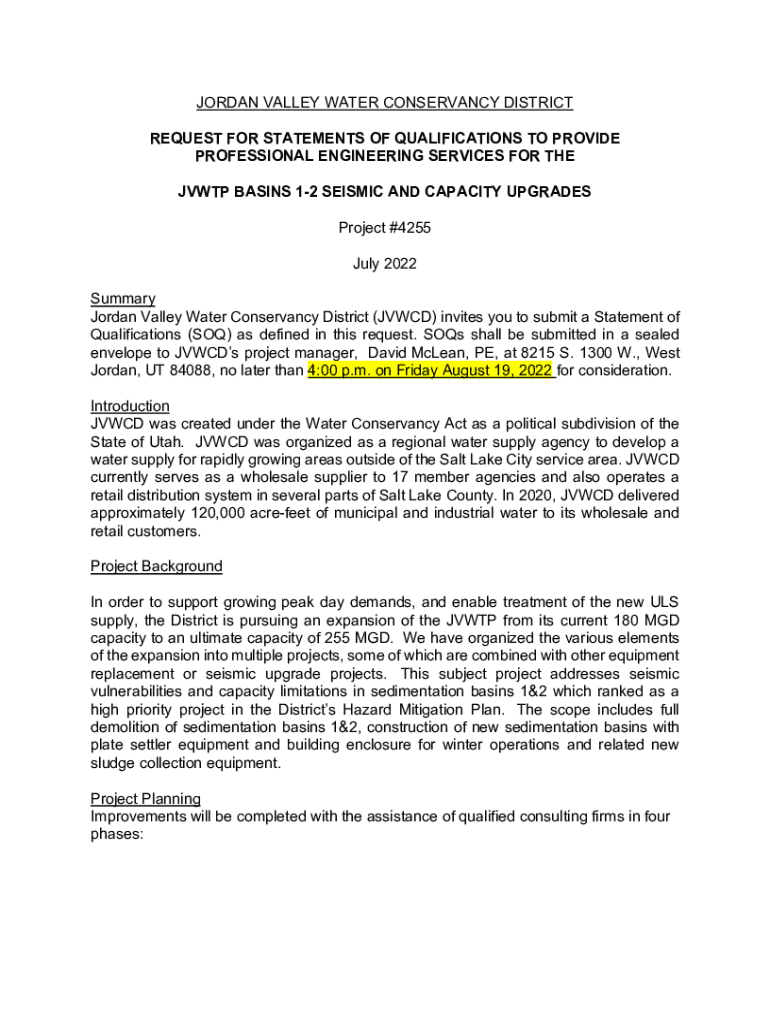 JORDAN VALLEY WATER CONSERVANCY DISTRICT

REQUEST FOR STATEMENTS OF QUALIFICATIONS TO PROVIDE PROFESSIONAL ENGINEERING SERVICES FOR THE

JVWTP BASINS 1-2 SEISMIC AND CAPACITY UPGRADES

Project #4255

July 2022

Summary
Jordan Valley Water Conservancy District (JVWCD) invites you to submit a Statement of Qualifications (SOQ) as defined in this request. SOQs shall be submitted in a sealed envelope to JVWCD's project manager, David McLean, PE, at 8215 S. 1300 W., West Jordan, UT 84088, no later than 4:00 p.m. on Friday August 19, 2022 for consideration.

Introduction
JVWCD was created under the Water Conservancy Act as a political subdivision of the State of Utah. JVWCD was organized as a regional water supply agency to develop a water supply for rapidly growing areas outside of the Salt Lake City service area. JVWCD currently serves as a wholesale supplier to 17 member agencies and also operates a retail distribution system in several parts of Salt Lake County. In 2020, JVWCD delivered approximately 120,000 acre-feet of municipal and industrial water to its wholesale and retail customers.

Project Background

In order to support growing peak day demands, and enable treatment of the new ULS supply, the District is pursuing an expansion of the JVWTP from its current 180 MGD capacity to an ultimate capacity of 255 MGD. We have organized the various elements of the expansion into multiple projects, some of which are combined with other equipment replacement or seismic upgrade projects. This subject project addresses seismic vulnerabilities and capacity limitations in sedimentation basins 1&2 which ranked as a high priority project in the District's Hazard Mitigation Plan. The scope includes full demolition of sedimentation basins 1&2, construction of new sedimentation basins with plate settler equipment and building enclosure for winter operations and related new sludge collection equipment.

Project Planning
Improvements will be completed with the assistance of qualified consulting firms in four phases: